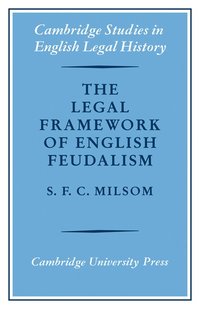 Cambridge Studies in English Legal History

THE LEGAL FRAMEWORK OF ENGLISH FEUDALISM

S. F. C. MILSOM

Cambridge University Press